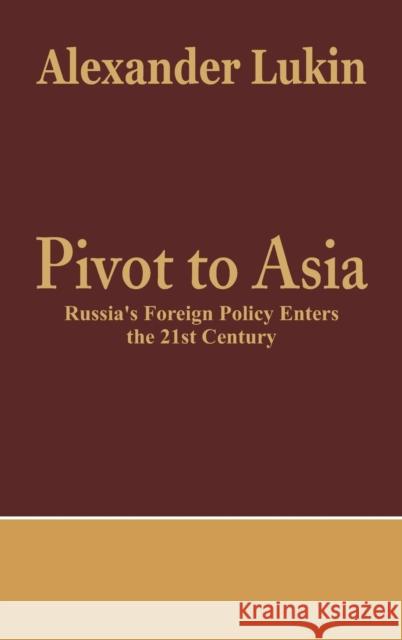 Alexander Lukin

Pivot to Asia

Russia's Foreign Policy Enters the 21st Century